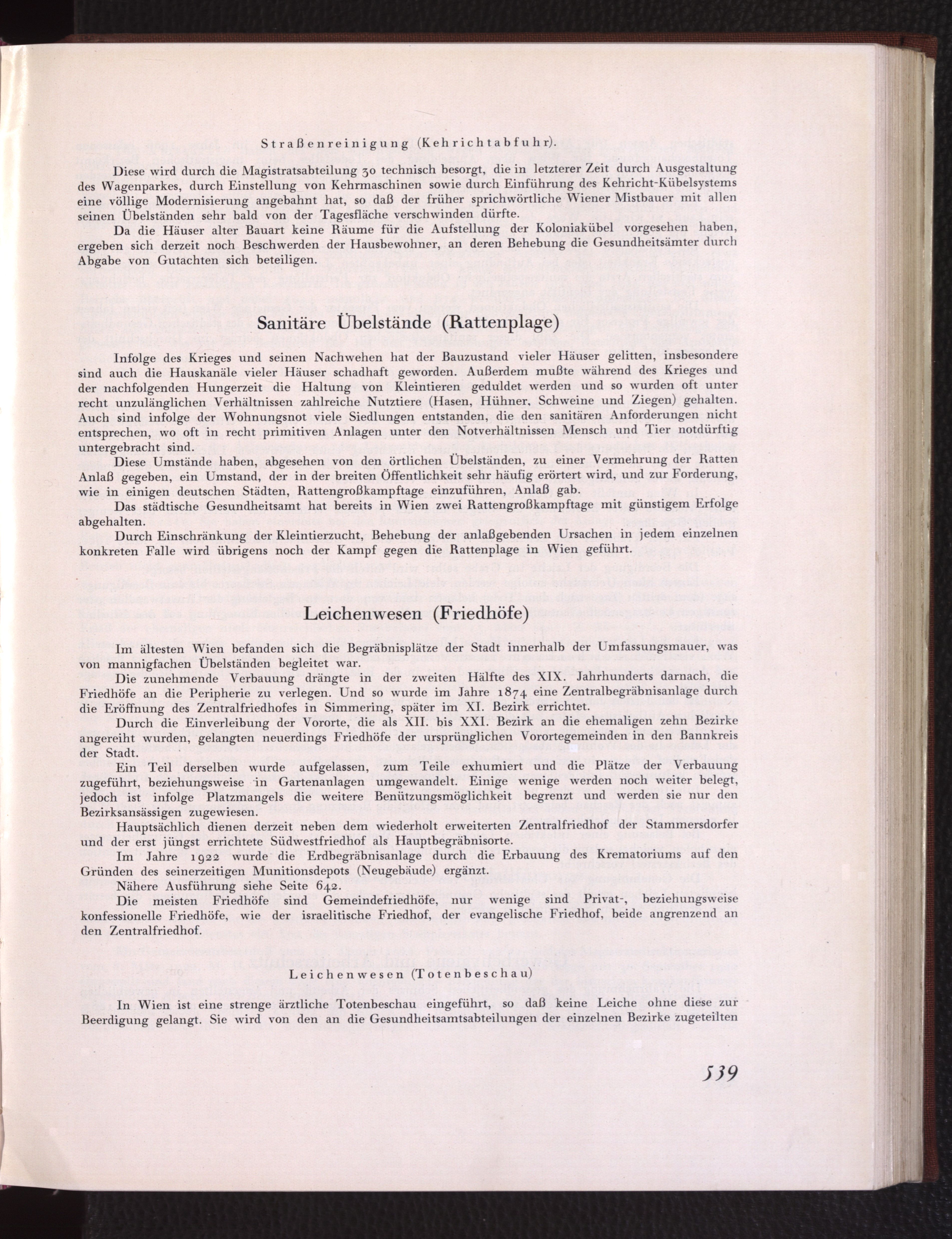 Straßenreinigung (Kehrichtabfuhr).

Diese wird durch die Magistratsabteilung 30 technisch besorgt, die in letzterer Zeit durch Ausgestaltung des Wagenparkes, durch Einstellung von Kehrmaschinen sowie durch Einführung des Kehricht-Kübelsystems eine völlige Modernisierung angebahnt hat, so daß der früher sprichwörtliche Wiener Mistbauer mit allen seinen Übelständen sehr bald von der Tagesfläche verschwinden dürfte.

Da die Häuser alter Bauart keine Räume für die Aufstellung der Koloniakübel vorgesehen haben, ergeben sich derzeit noch Beschwerden der Hausbewohner, an deren Behebung die Gesundheitsämter durch Abgabe von Gutachten sich beteiligen.

Sanitäre Übelstände (Rattenplage)

Infolge des Krieges und seinen Nachwehen hat der Bauzustand vieler Häuser gelitten, insbesondere sind auch die Hauskanäle vieler Häuser schadhaft geworden. Außerdem mußte während des Krieges und der nachfolgenden Hungerzeit die Haltung von Kleintieren geduldet werden und so wurden oft unter recht unzulänglichen Verhältnissen zahlreiche Nutztiere (Hasen, Hühner, Schweine und Ziegen) gehalten. Auch sind infolge der Wohnungsnot viele Siedlungen entstanden, die den sanitären Anforderungen nicht entsprechen, wo oft in recht primitiven Anlagen unter den Notverhältnissen Mensch und Tier notdürftig untergebracht sind.

Diese Umstände haben, abgesehen von den örtlichen Übelständen, zu einer Vermehrung der Ratten Anlaß gegeben, ein Umstand, der in der breiten Öffentlichkeit sehr häufig erörtert wird, und zur Forderung, wie in einigen deutschen Städten, Rattengroßkampftage einzuführen, Anlaß gab.

Das städtische Gesundheitsamt hat bereits in Wien zwei Rattengroßkampftage mit günstigem Erfolge abgehalten.

Durch Einschränkung der Kleintierzucht, Behebung der anlaßgebenden Ursachen in jedem einzelnen konkreten Falle wird übrigens noch der Kampf gegen die Rattenplage in Wien geführt.

Leichenwesen (Friedhöfe)

Im ältesten Wien befanden sich die Begräbnisplätze der Stadt innerhalb der Umfassungsmauer, was von mannigfachen Übelständen begleitet war.

Die zunehmende Verbauung drängte in der zweiten Hälfte des XIX. Jahrhunderts darnach, die Friedhöfe an die Peripherie zu verlegen. Und so wurde im Jahre 1874 eine Zentralbegräbnisanlage durch die Eröffnung des Zentralfriedhofes in Simmering, später im XI. Bezirk errichtet.

Durch die Einverleibung der Vororte, die als XII. bis XXI. Bezirk an die ehemaligen zehn Bezirke angereiht wurden, gelangten neuerdings Friedhöfe der ursprünglichen Vorortegemeinden in den Bannkreis der Stadt.

Ein Teil derselben wurde aufgelassen, zum Teile exhumiert und die Plätze der Verbauung zugeführt, beziehungsweise in Gartenanlagen umgewandelt. Einige wenige werden noch weiter belegt, jedoch ist infolge Platzmangels die weitere Benützungsmöglichkeit begrenzt und werden sie nur den Bezirksansässigen zugewiesen.

Hauptsächlich dienen derzeit neben dem wiederholt erweiterten Zentralfriedhof der Stammersdorfer und der erst jüngst errichtete Südwestfriedhof als Hauptbegräbnisorte.

Im Jahre 1922 wurde die Erdbegräbnisanlage durch die Erbauung des Krematoriums auf den Gründen des seinerzeitigen Munitionsdepots (Neugebäude) ergänzt.

Nähere Ausführung siehe Seite 642.

Die meisten Friedhöfe sind Gemeindefriedhöfe, nur wenige sind Privat-, beziehungsweise konfessionelle Friedhöfe, wie der israelitische Friedhof, der evangelische Friedhof, beide angrenzend an den Zentralfriedhof.

Leichenwesen (Totenbeschau)

In Wien ist eine strenge ärztliche Totenbeschau eingeführt, so daß keine Leiche ohne diese zur Beerdigung gelangt. Sie wird von den an die Gesundheitsamtsabteilungen der einzelnen Bezirke zugeteilten

539